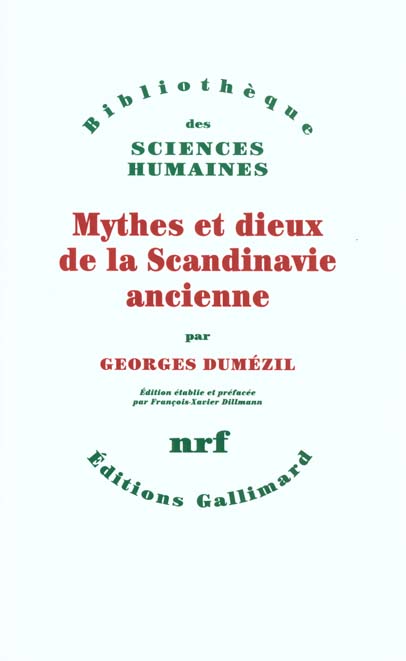 Bibliothèque
des
SCIENCES
HUMAINES

Mythes et dieux de la Scandinavie ancienne

par

GEORGES DUMÉZIL

Édition établie et préfacée
par François-Xavier Dillmann

nrf

Éditions Gallimard